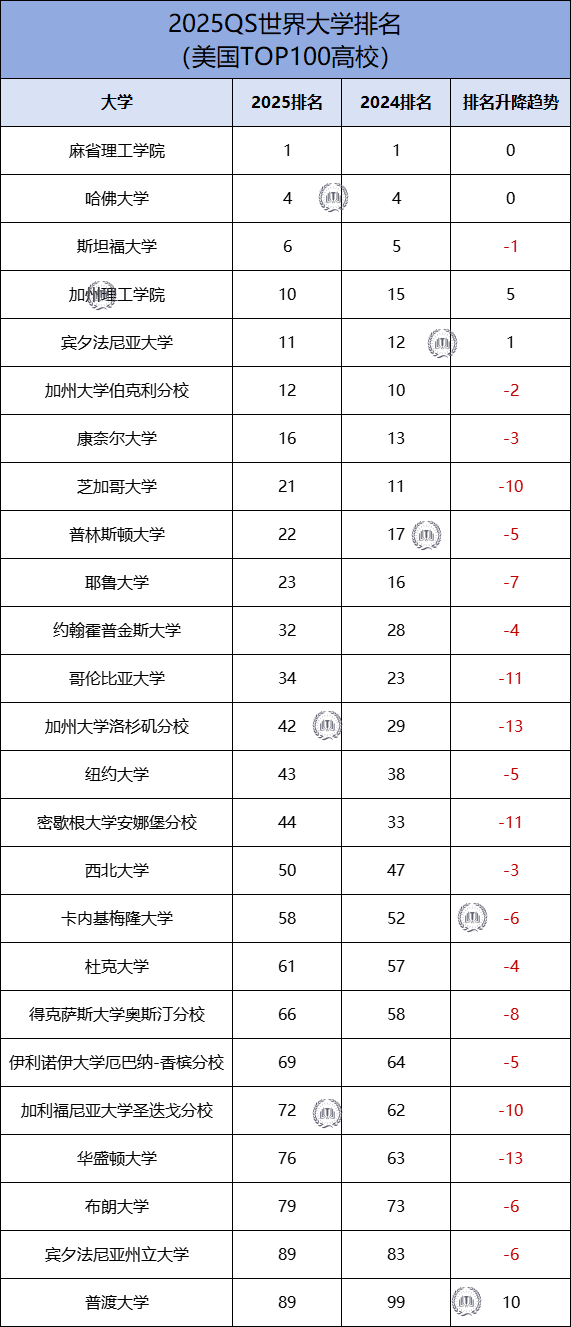 2025QS世界大学排名
(美国TOP100高校)

| 大学 | 2025排名 | 2024排名 | 排名升降趋势 |
|---|---|---|---|
| 麻省理工学院 | 1 | 1 | 0 |
| 哈佛大学 | 4 | 4 | 0 |
| 斯坦福大学 | 6 | 5 | -1 |
| 加州理工学院 | 10 | 15 | 5 |
| 宾夕法尼亚大学 | 11 | 12 | 1 |
| 加州大学伯克利分校 | 12 | 10 | -2 |
| 康奈尔大学 | 16 | 13 | -3 |
| 芝加哥大学 | 21 | 11 | -10 |
| 普林斯顿大学 | 22 | 17 | -5 |
| 耶鲁大学 | 23 | 16 | -7 |
| 约翰霍普金斯大学 | 32 | 28 | -4 |
| 哥伦比亚大学 | 34 | 23 | -11 |
| 加州大学洛杉矶分校 | 42 | 29 | -13 |
| 纽约大学 | 43 | 38 | -5 |
| 密歇根大学安娜堡分校 | 44 | 33 | -11 |
| 西北大学 | 50 | 47 | -3 |
| 卡内基梅隆大学 | 58 | 52 | -6 |
| 杜克大学 | 61 | 57 | -4 |
| 得克萨斯大学奥斯汀分校 | 66 | 58 | -8 |
| 伊利诺伊大学厄巴纳-香槟分校 | 69 | 64 | -5 |
| 加利福尼亚大学圣迭戈分校 | 72 | 62 | -10 |
| 华盛顿大学 | 76 | 63 | -13 |
| 布朗大学 | 79 | 73 | -6 |
| 宾夕法尼亚州立大学 | 89 | 83 | -6 |
| 普渡大学 | 89 | 99 | 10 |